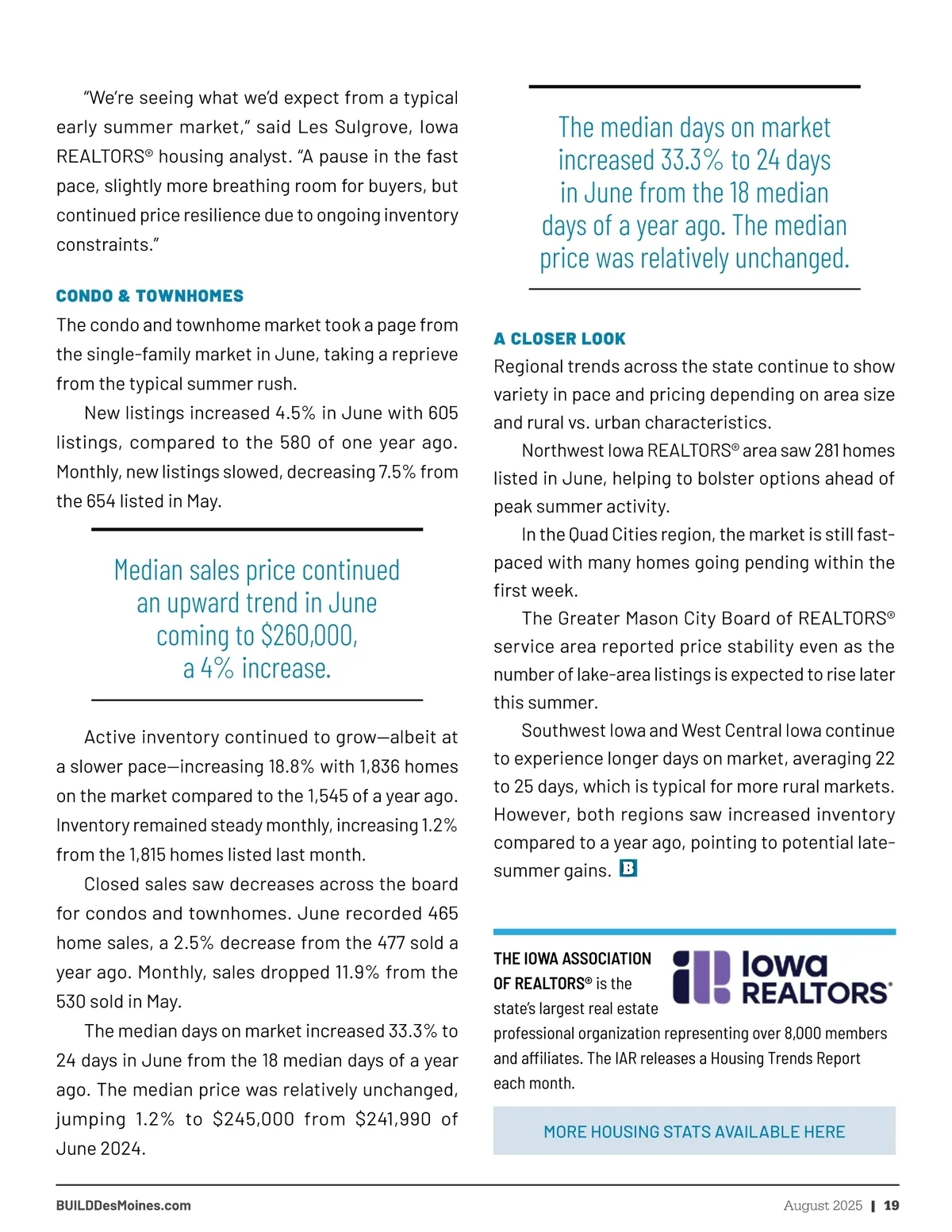 "We're seeing what we'd expect from a typical early summer market," said Les Sulgrove, Iowa REALTORS® housing analyst. "A pause in the fast pace, slightly more breathing room for buyers, but continued price resilience due to ongoing inventory constraints."

CONDO & TOWNHOMES

The condo and townhome market took a page from the single-family market in June, taking a reprieve from the typical summer rush.

New listings increased 4.5% in June with 605 listings, compared to the 580 of one year ago. Monthly, new listings slowed, decreasing 7.5% from the 654 listed in May.

Median sales price continued an upward trend in June coming to $260,000, a 4% increase.

Active inventory continued to grow—albeit at a slower pace—increasing 18.8% with 1,836 homes on the market compared to the 1,545 of a year ago. Inventory remained steady monthly, increasing 1.2% from the 1,815 homes listed last month.

Closed sales saw decreases across the board for condos and townhomes. June recorded 465 home sales, a 2.5% decrease from the 477 sold a year ago. Monthly, sales dropped 11.9% from the 530 sold in May.

The median days on market increased 33.3% to 24 days in June from the 18 median days of a year ago. The median price was relatively unchanged, jumping 1.2% to $245,000 from $241,990 of June 2024.

The median days on market increased 33.3% to 24 days in June from the 18 median days of a year ago. The median price was relatively unchanged.

A CLOSER LOOK

Regional trends across the state continue to show variety in pace and pricing depending on area size and rural vs. urban characteristics.

Northwest Iowa REALTORS® area saw 281 homes listed in June, helping to bolster options ahead of peak summer activity.

In the Quad Cities region, the market is still fast-paced with many homes going pending within the first week.

The Greater Mason City Board of REALTORS® service area reported price stability even as the number of lake-area listings is expected to rise later this summer.

Southwest Iowa and West Central Iowa continue to experience longer days on market, averaging 22 to 25 days, which is typical for more rural markets. However, both regions saw increased inventory compared to a year ago, pointing to potential late-summer gains. B

THE IOWA ASSOCIATION OF REALTORS® is the state's largest real estate professional organization representing over 8,000 members and affiliates. The IAR releases a Housing Trends Report each month.

Iowa REALTORS®

MORE HOUSING STATS AVAILABLE HERE

BUILDDesMoines.com

August 2025 | 19